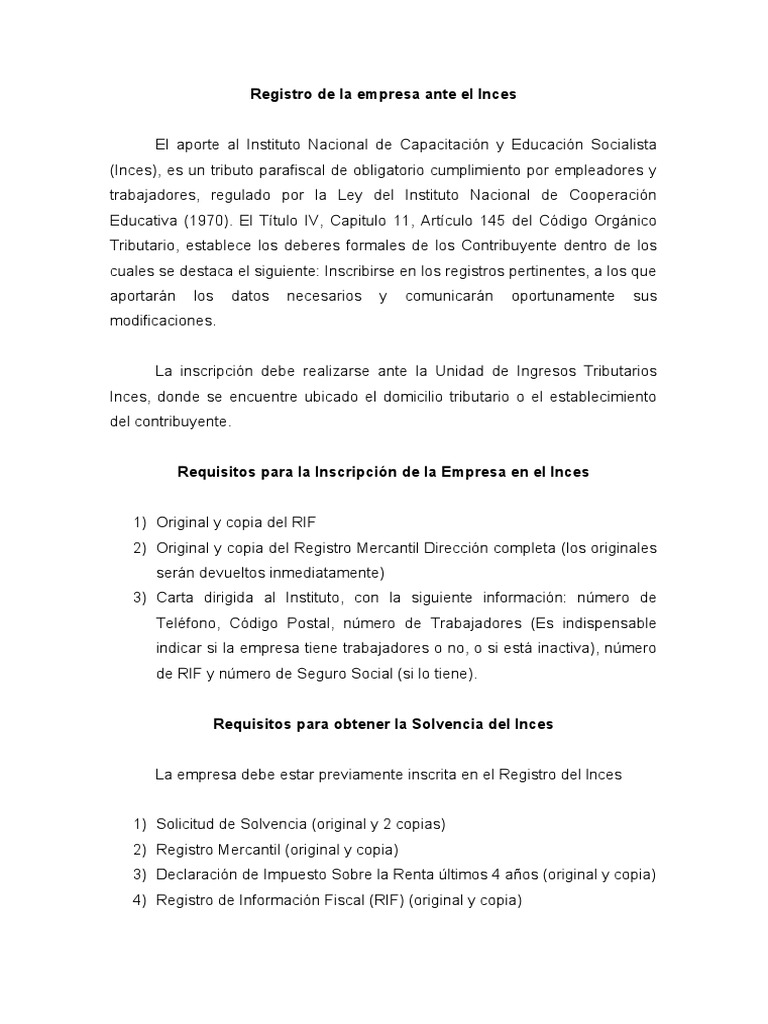 Registro de la empresa ante el Inces

El aporte al Instituto Nacional de Capacitación y Educación Socialista (Inces), es un tributo parafiscal de obligatorio cumplimiento por empleadores y trabajadores, regulado por la Ley del Instituto Nacional de Cooperación Educativa (1970). El Título IV, Capitulo 11, Artículo 145 del Código Orgánico Tributario, establece los deberes formales de los Contribuyente dentro de los cuales se destaca el siguiente: Inscribirse en los registros pertinentes, a los que aportarán los datos necesarios y comunicarán oportunamente sus modificaciones.

La inscripción debe realizarse ante la Unidad de Ingresos Tributarios Inces, donde se encuentre ubicado el domicilio tributario o el establecimiento del contribuyente.

Requisitos para la Inscripción de la Empresa en el Inces

1) Original y copia del RIF
2) Original y copia del Registro Mercantil Dirección completa (los originales serán devueltos inmediatamente)
3) Carta dirigida al Instituto, con la siguiente información: número de Teléfono, Código Postal, número de Trabajadores (Es indispensable indicar si la empresa tiene trabajadores o no, o si está inactiva), número de RIF y número de Seguro Social (si lo tiene).

Requisitos para obtener la Solvencia del Inces

La empresa debe estar previamente inscrita en el Registro del Inces

1) Solicitud de Solvencia (original y 2 copias)
2) Registro Mercantil (original y copia)
3) Declaración de Impuesto Sobre la Renta últimos 4 años (original y copia)
4) Registro de Información Fiscal (RIF) (original y copia)